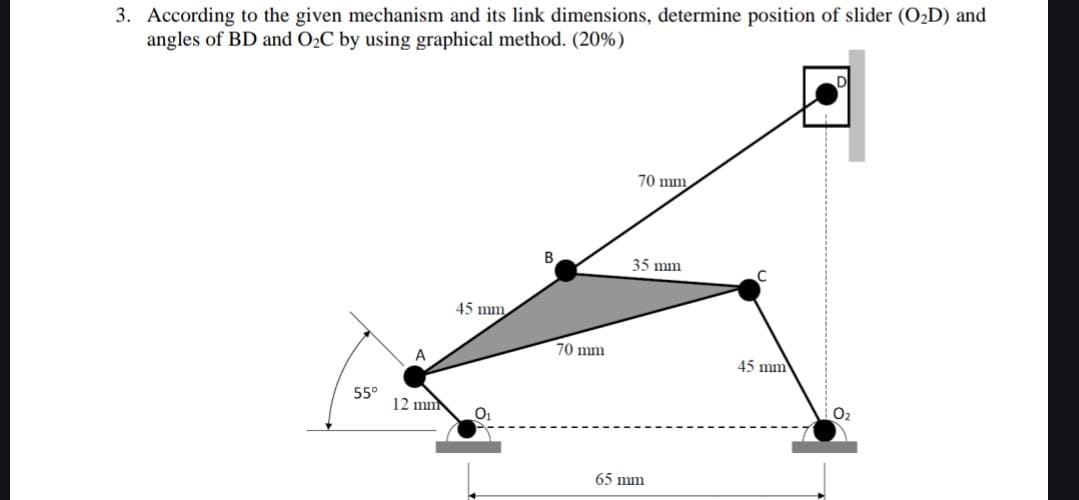 3. According to the given mechanism and its link dimensions, determine position of slider ($O_2D$) and angles of BD and $O_2C$ by using graphical method. (20%)

D
70 mm
B
35 mm
C
45 mm
70 mm
A
45 mm
55°
12 mm
$O_1$
$O_2$
65 mm